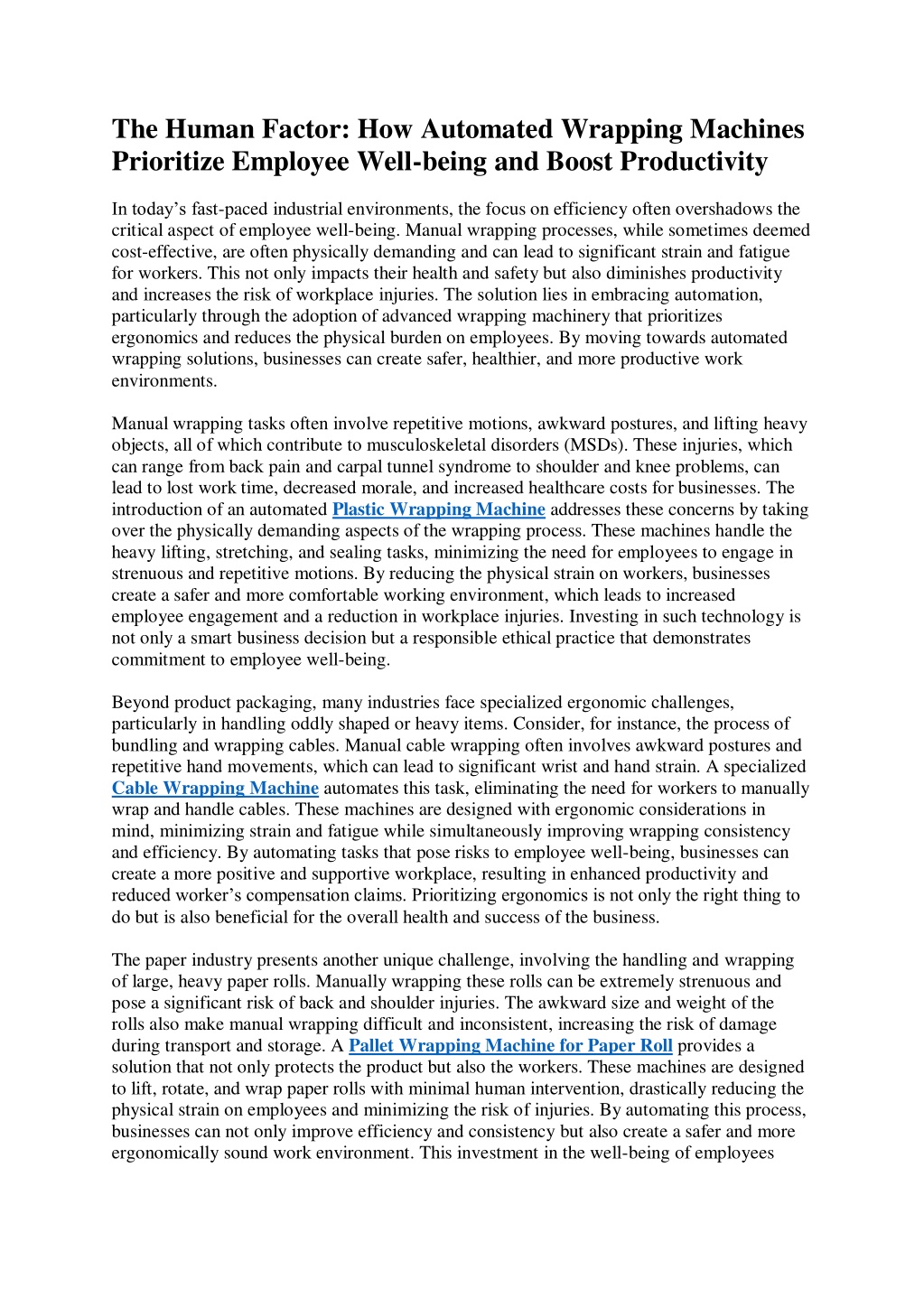 The Human Factor: How Automated Wrapping Machines Prioritize Employee Well-being and Boost Productivity

In today's fast-paced industrial environments, the focus on efficiency often overshadows the critical aspect of employee well-being. Manual wrapping processes, while sometimes deemed cost-effective, are often physically demanding and can lead to significant strain and fatigue for workers. This not only impacts their health and safety but also diminishes productivity and increases the risk of workplace injuries. The solution lies in embracing automation, particularly through the adoption of advanced wrapping machinery that prioritizes ergonomics and reduces the physical burden on employees. By moving towards automated wrapping solutions, businesses can create safer, healthier, and more productive work environments.

Manual wrapping tasks often involve repetitive motions, awkward postures, and lifting heavy objects, all of which contribute to musculoskeletal disorders (MSDs). These injuries, which can range from back pain and carpal tunnel syndrome to shoulder and knee problems, can lead to lost work time, decreased morale, and increased healthcare costs for businesses. The introduction of an automated Plastic Wrapping Machine addresses these concerns by taking over the physically demanding aspects of the wrapping process. These machines handle the heavy lifting, stretching, and sealing tasks, minimizing the need for employees to engage in strenuous and repetitive motions. By reducing the physical strain on workers, businesses create a safer and more comfortable working environment, which leads to increased employee engagement and a reduction in workplace injuries. Investing in such technology is not only a smart business decision but a responsible ethical practice that demonstrates commitment to employee well-being.

Beyond product packaging, many industries face specialized ergonomic challenges, particularly in handling oddly shaped or heavy items. Consider, for instance, the process of bundling and wrapping cables. Manual cable wrapping often involves awkward postures and repetitive hand movements, which can lead to significant wrist and hand strain. A specialized Cable Wrapping Machine automates this task, eliminating the need for workers to manually wrap and handle cables. These machines are designed with ergonomic considerations in mind, minimizing strain and fatigue while simultaneously improving wrapping consistency and efficiency. By automating tasks that pose risks to employee well-being, businesses can create a more positive and supportive workplace, resulting in enhanced productivity and reduced worker's compensation claims. Prioritizing ergonomics is not only the right thing to do but is also beneficial for the overall health and success of the business.

The paper industry presents another unique challenge, involving the handling and wrapping of large, heavy paper rolls. Manually wrapping these rolls can be extremely strenuous and pose a significant risk of back and shoulder injuries. The awkward size and weight of the rolls also make manual wrapping difficult and inconsistent, increasing the risk of damage during transport and storage. A Pallet Wrapping Machine for Paper Roll provides a solution that not only protects the product but also the workers. These machines are designed to lift, rotate, and wrap paper rolls with minimal human intervention, drastically reducing the physical strain on employees and minimizing the risk of injuries. By automating this process, businesses can not only improve efficiency and consistency but also create a safer and more ergonomically sound work environment. This investment in the well-being of employees